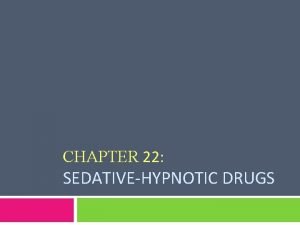 CHAPTER 22:
SEDATIVE-HYPNOTIC DRUGS